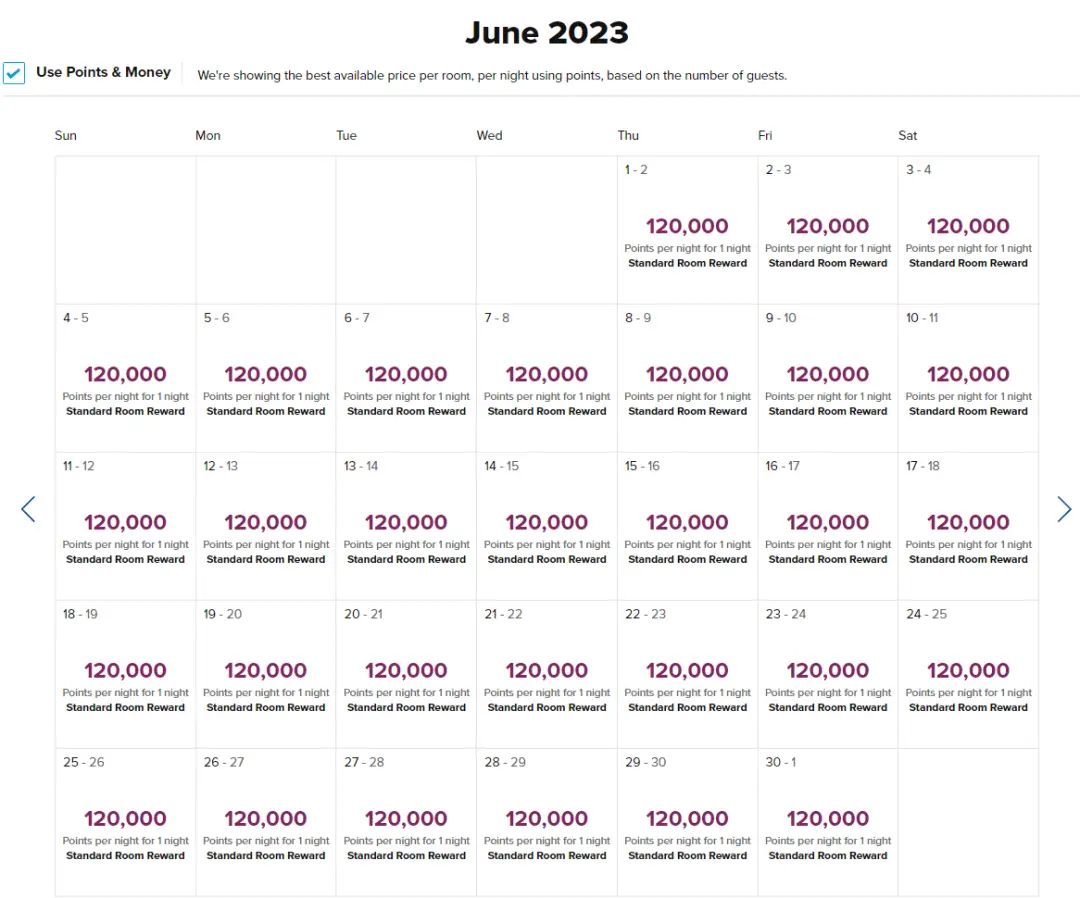 June 2023

Use Points & Money

We're showing the best available price per room, per night using points, based on the number of guests.

| Sun | Mon | Tue | Wed | Thu | Fri | Sat |
|---|---|---|---|---|---|---|
| | | | | 1 - 2 120,000 Points per night for 1 night Standard Room Reward | 2 - 3 120,000 Points per night for 1 night Standard Room Reward | 3 - 4 120,000 Points per night for 1 night Standard Room Reward |
| 4 - 5 120,000 Points per night for 1 night Standard Room Reward | 5 - 6 120,000 Points per night for 1 night Standard Room Reward | 6 - 7 120,000 Points per night for 1 night Standard Room Reward | 7 - 8 120,000 Points per night for 1 night Standard Room Reward | 8 - 9 120,000 Points per night for 1 night Standard Room Reward | 9 - 10 120,000 Points per night for 1 night Standard Room Reward | 10 - 11 120,000 Points per night for 1 night Standard Room Reward |
| 11 - 12 120,000 Points per night for 1 night Standard Room Reward | 12 - 13 120,000 Points per night for 1 night Standard Room Reward | 13 - 14 120,000 Points per night for 1 night Standard Room Reward | 14 - 15 120,000 Points per night for 1 night Standard Room Reward | 15 - 16 120,000 Points per night for 1 night Standard Room Reward | 16 - 17 120,000 Points per night for 1 night Standard Room Reward | 17 - 18 120,000 Points per night for 1 night Standard Room Reward |
| 18 - 19 120,000 Points per night for 1 night Standard Room Reward | 19 - 20 120,000 Points per night for 1 night Standard Room Reward | 20 - 21 120,000 Points per night for 1 night Standard Room Reward | 21 - 22 120,000 Points per night for 1 night Standard Room Reward | 22 - 23 120,000 Points per night for 1 night Standard Room Reward | 23 - 24 120,000 Points per night for 1 night Standard Room Reward | 24 - 25 120,000 Points per night for 1 night Standard Room Reward |
| 25 - 26 120,000 Points per night for 1 night Standard Room Reward | 26 - 27 120,000 Points per night for 1 night Standard Room Reward | 27 - 28 120,000 Points per night for 1 night Standard Room Reward | 28 - 29 120,000 Points per night for 1 night Standard Room Reward | 29 - 30 120,000 Points per night for 1 night Standard Room Reward | 30 - 1 120,000 Points per night for 1 night Standard Room Reward | |